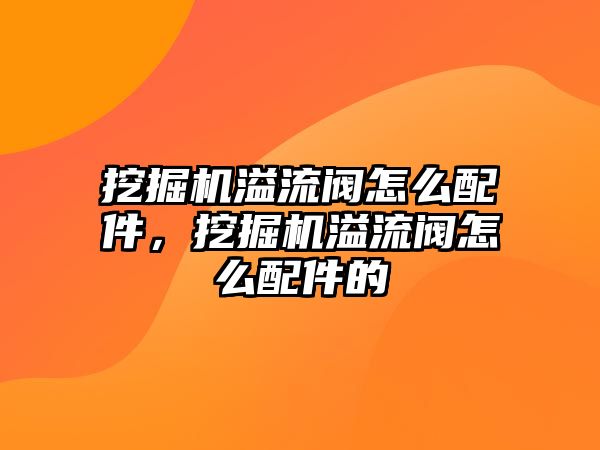 挖掘机溢流阀怎么配件，挖掘机溢流阀怎么配件的